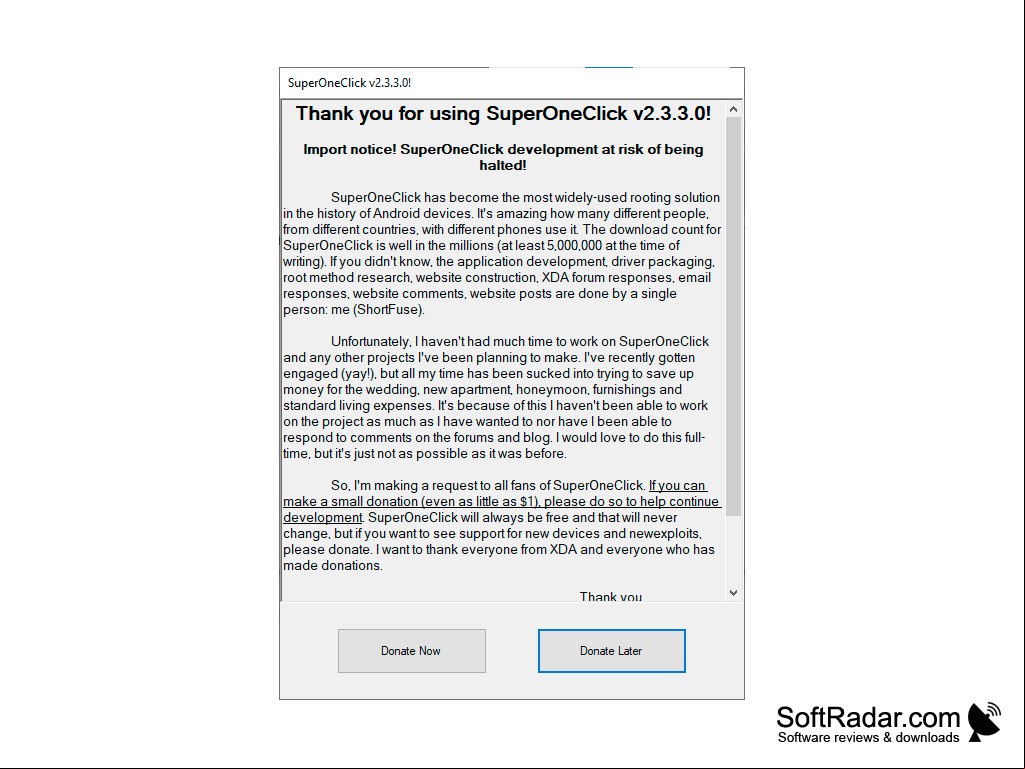 SuperOneClick v2.3.3.0!

Thank you for using SuperOneClick v2.3.3.0!

Import notice! SuperOneClick development at risk of being halted!

SuperOneClick has become the most widely-used rooting solution in the history of Android devices. It's amazing how many different people, from different countries, with different phones use it. The download count for SuperOneClick is well in the millions (at least 5,000,000 at the time of writing). If you didn't know, the application development, driver packaging, root method research, website construction, XDA forum responses, email responses, website comments, website posts are done by a single person: me (ShortFuse).

Unfortunately, I haven't had much time to work on SuperOneClick and any other projects I've been planning to make. I've recently gotten engaged (yay!), but all my time has been sucked into trying to save up money for the wedding, new apartment, honeymoon, furnishings and standard living expenses. It's because of this I haven't been able to work on the project as much as I have wanted to nor have I been able to respond to comments on the forums and blog. I would love to do this full-time, but it's just not as possible as it was before.

So, I'm making a request to all fans of SuperOneClick. If you can make a small donation (even as little as $1), please do so to help continue development. SuperOneClick will always be free and that will never change, but if you want to see support for new devices and newexploits, please donate. I want to thank everyone from XDA and everyone who has made donations.

Thank you

Donate Now

Donate Later

SoftRadar.com
Software reviews & downloads